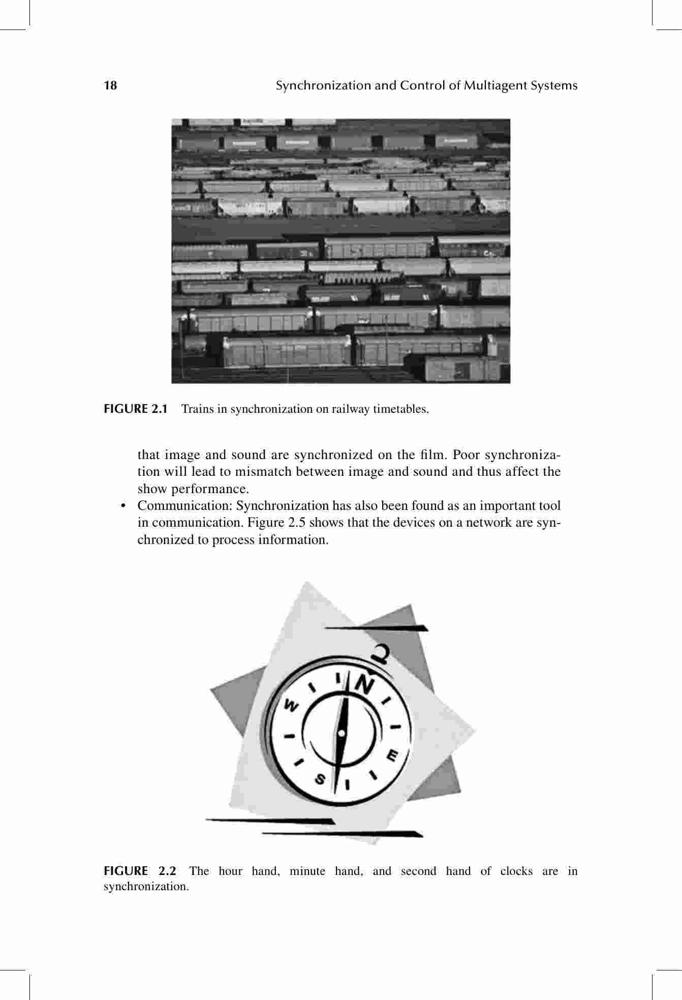 18 Synchronization and Control of Multiagent Systems

FIGURE 2.1 Trains in synchronization on railway timetables.

that image and sound are synchronized on the film. Poor synchronization will lead to mismatch between image and sound and thus affect the show performance.

• Communication: Synchronization has also been found as an important tool in communication. Figure 2.5 shows that the devices on a network are synchronized to process information.

N
W
E
S

FIGURE 2.2 The hour hand, minute hand, and second hand of clocks are in synchronization.